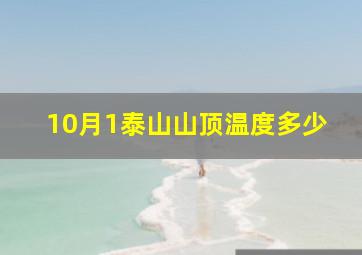 10月1泰山山顶温度多少